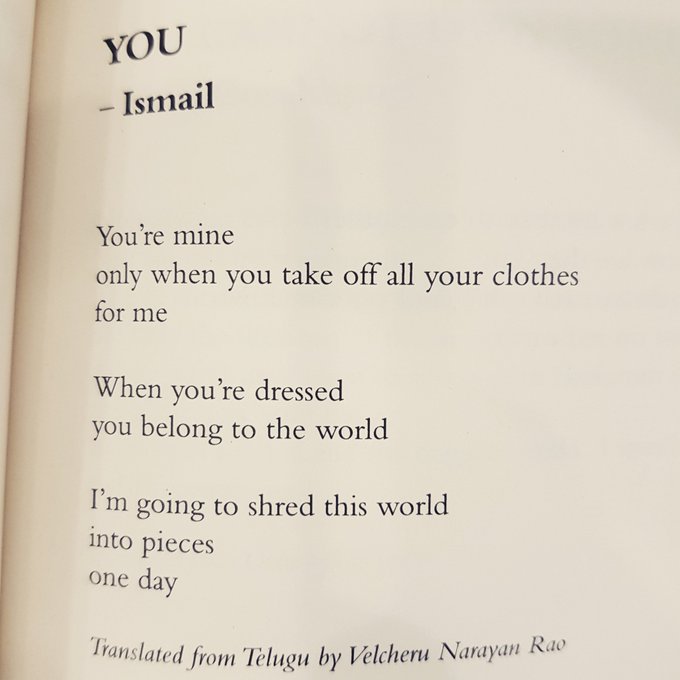 YOU
– Ismail

You're mine
only when you take off all your clothes
for me

When you're dressed
you belong to the world

I'm going to shred this world
into pieces
one day

Translated from Telugu by Velcheru Narayan Rao